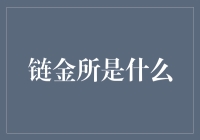 链金所是什么